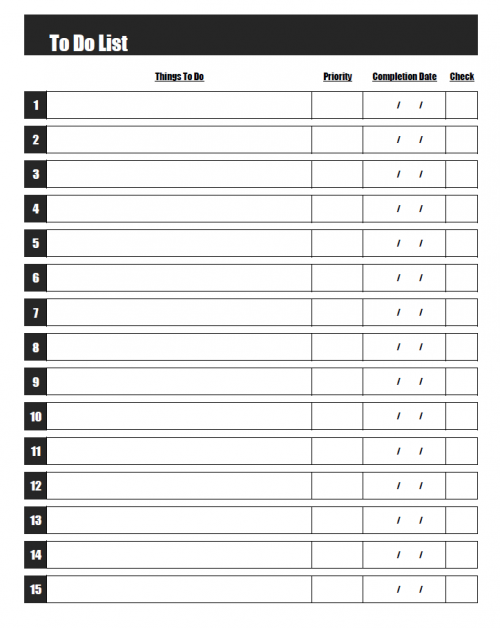 To Do List

| | Things To Do | Priority | Completion Date | Check |
|---|---|---|---|---|
| 1 | | | / / | |
| 2 | | | / / | |
| 3 | | | / / | |
| 4 | | | / / | |
| 5 | | | / / | |
| 6 | | | / / | |
| 7 | | | / / | |
| 8 | | | / / | |
| 9 | | | / / | |
| 10 | | | / / | |
| 11 | | | / / | |
| 12 | | | / / | |
| 13 | | | / / | |
| 14 | | | / / | |
| 15 | | | / / | |